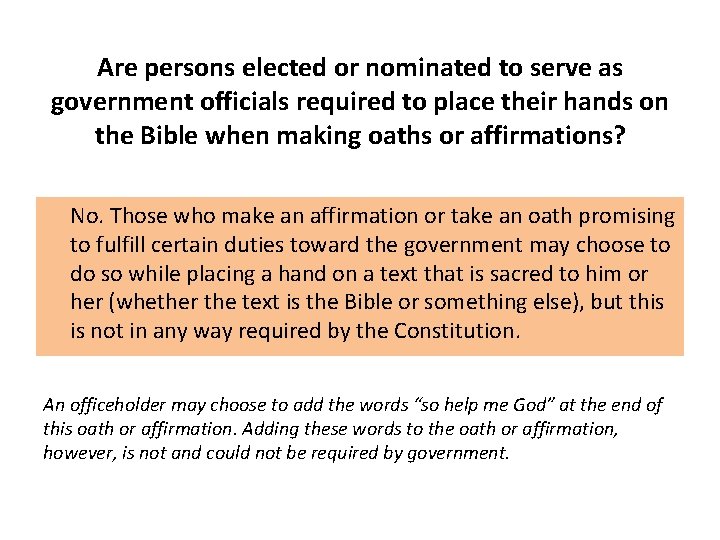 Are persons elected or nominated to serve as government officials required to place their hands on the Bible when making oaths or affirmations?

No. Those who make an affirmation or take an oath promising to fulfill certain duties toward the government may choose to do so while placing a hand on a text that is sacred to him or her (whether the text is the Bible or something else), but this is not in any way required by the Constitution.

An officeholder may choose to add the words “so help me God” at the end of this oath or affirmation. Adding these words to the oath or affirmation, however, is not and could not be required by government.